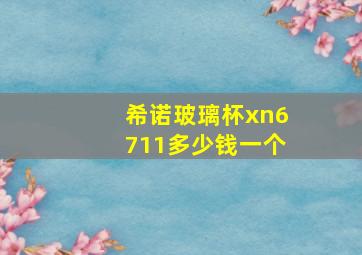 希诺玻璃杯xn6711多少钱一个